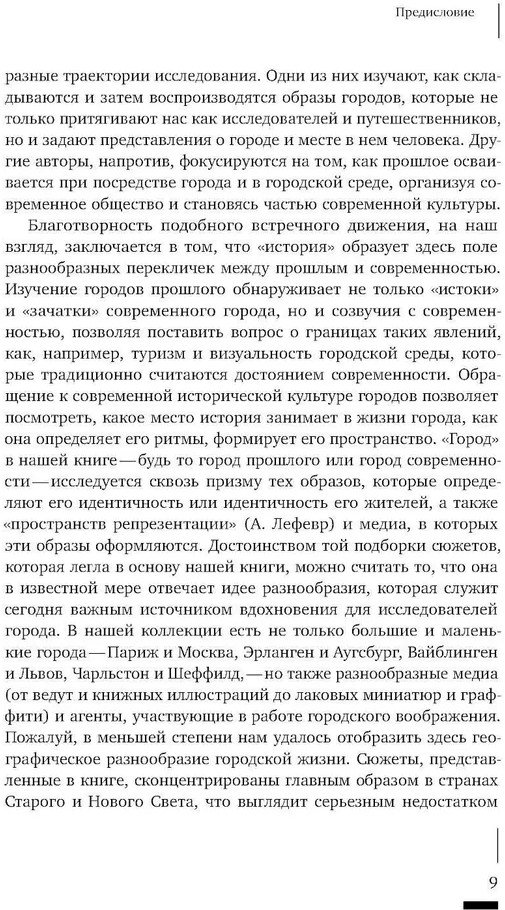 Предисловие

разные траектории исследования. Одни из них изучают, как складываются и затем воспроизводятся образы городов, которые не только притягивают нас как исследователей и путешественников, но и задают представления о городе и месте в нем человека. Другие авторы, напротив, фокусируются на том, как прошлое осваивается при посредстве города и в городской среде, организуя современное общество и становясь частью современной культуры.

Благотворность подобного встречного движения, на наш взгляд, заключается в том, что «история» образует здесь поле разнообразных перекличек между прошлым и современностью. Изучение городов прошлого обнаруживает не только «истоки» и «зачатки» современного города, но и созвучия с современностью, позволяя поставить вопрос о границах таких явлений, как, например, туризм и визуальность городской среды, которые традиционно считаются достоянием современности. Обращение к современной исторической культуре городов позволяет посмотреть, какое место история занимает в жизни города, как она определяет его ритмы, формирует его пространство. «Город» в нашей книге — будь то город прошлого или город современности — исследуется сквозь призму тех образов, которые определяют его идентичность или идентичность его жителей, а также «пространств репрезентации» (А. Лефевр) и медиа, в которых эти образы оформляются. Достоинством той подборки сюжетов, которая легла в основу нашей книги, можно считать то, что она в известной мере отвечает идее разнообразия, которая служит сегодня важным источником вдохновения для исследователей города. В нашей коллекции есть не только большие и маленькие города — Париж и Москва, Эрланген и Аугсбург, Вайблинген и Львов, Чарльстон и Шеффилд, — но также разнообразные медиа (от ведут и книжных иллюстраций до лаковых миниатюр и граффити) и агенты, участвующие в работе городского воображения. Пожалуй, в меньшей степени нам удалось отобразить здесь географическое разнообразие городской жизни. Сюжеты, представленные в книге, сконцентрированы главным образом в странах Старого и Нового Света, что выглядит серьезным недостатком

9